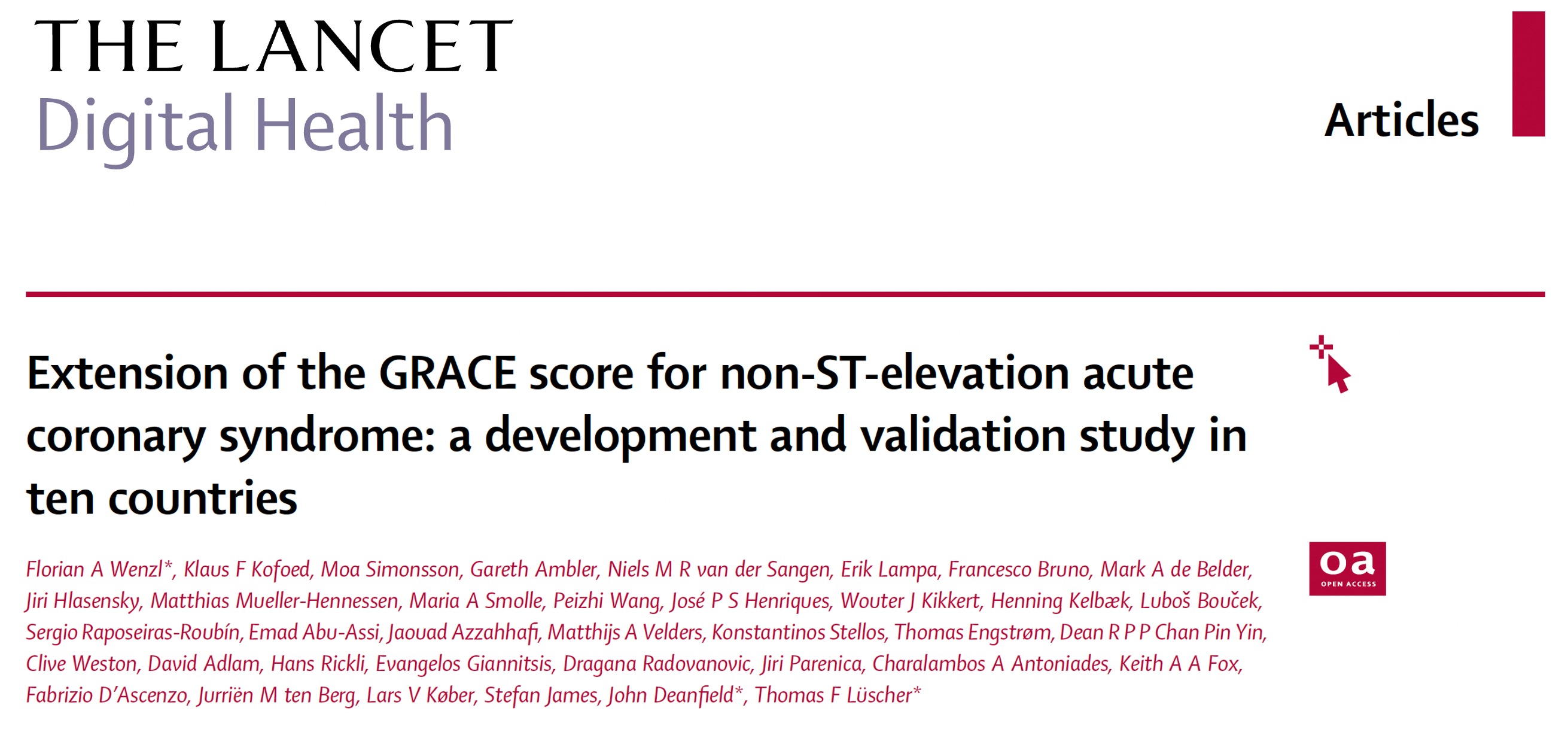 THE LANCET
Digital Health

Articles

Extension of the GRACE score for non-ST-elevation acute coronary syndrome: a development and validation study in ten countries

oa
OPEN ACCESS

Florian A Wenzl*, Klaus F Kofoed, Moa Simonsson, Gareth Ambler, Niels M R van der Sangen, Erik Lampa, Francesco Bruno, Mark A de Belder, Jiri Hlasensky, Matthias Mueller-Hennessen, Maria A Smolle, Peizhi Wang, José P S Henriques, Wouter J Kikkert, Henning Kelbæk, Luboš Bouček, Sergio Raposeiras-Roubín, Emad Abu-Assi, Jaouad Azzahhafi, Matthijs A Velders, Konstantinos Stellos, Thomas Engstrøm, Dean R P P Chan Pin Yin, Clive Weston, David Adlam, Hans Rickli, Evangelos Giannitsis, Dragana Radovanovic, Jiri Parenica, Charalambos A Antoniades, Keith A A Fox, Fabrizio D'Ascenzo, Jurriën M ten Berg, Lars V Køber, Stefan James, John Deanfield*, Thomas F Lüscher*